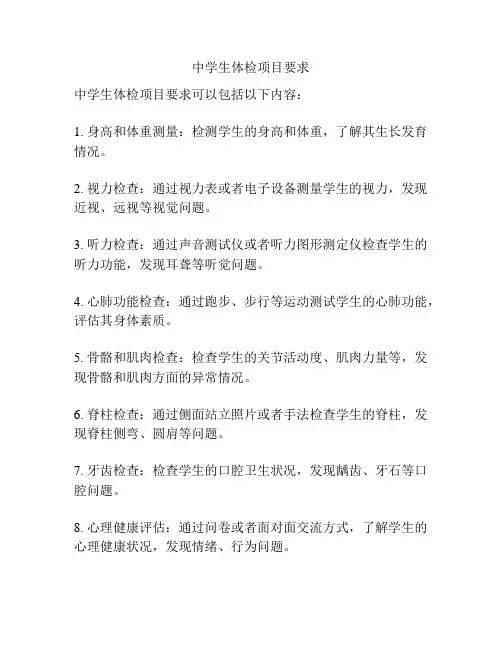 中学生体检项目要求

中学生体检项目要求可以包括以下内容：

1. 身高和体重测量：检测学生的身高和体重，了解其生长发育情况。

2. 视力检查：通过视力表或者电子设备测量学生的视力，发现近视、远视等视觉问题。

3. 听力检查：通过声音测试仪或者听力图形测定仪检查学生的听力功能，发现耳聋等听觉问题。

4. 心肺功能检查：通过跑步、步行等运动测试学生的心肺功能，评估其身体素质。

5. 骨骼和肌肉检查：检查学生的关节活动度、肌肉力量等，发现骨骼和肌肉方面的异常情况。

6. 脊柱检查：通过侧面站立照片或者手法检查学生的脊柱，发现脊柱侧弯、圆肩等问题。

7. 牙齿检查：检查学生的口腔卫生状况，发现龋齿、牙石等口腔问题。

8. 心理健康评估：通过问卷或者面对面交流方式，了解学生的心理健康状况，发现情绪、行为问题。